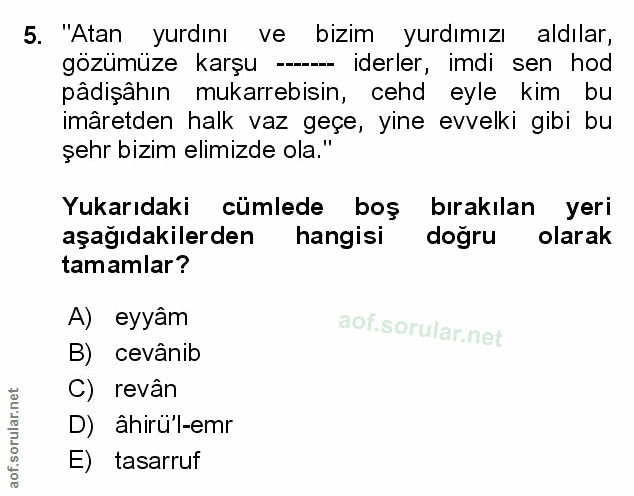 5. "Atan yurdını ve bizim yurdımızı aldılar, gözümüze karşu ------- iderler, imdi sen hod pâdişâhın mukarrebisin, cehd eyle kim bu imâretden halk vaz geçe, yine evvelki gibi bu şehr bizim elimizde ola."

Yukarıdaki cümlede boş bırakılan yeri aşağıdakilerden hangisi doğru olarak tamamlar?

A) eyyâm
B) cevânib
C) revân
D) âhirü'l-emr
E) tasarruf

aof.sorular.net